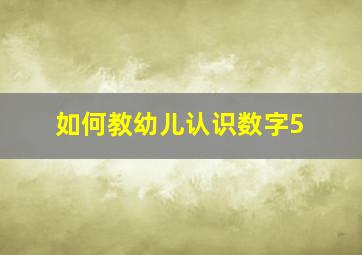 如何教幼儿认识数字5